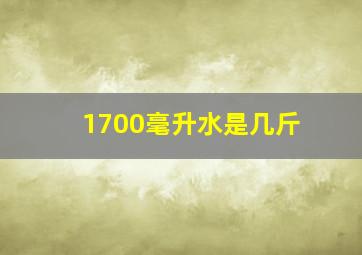 1700毫升水是几斤